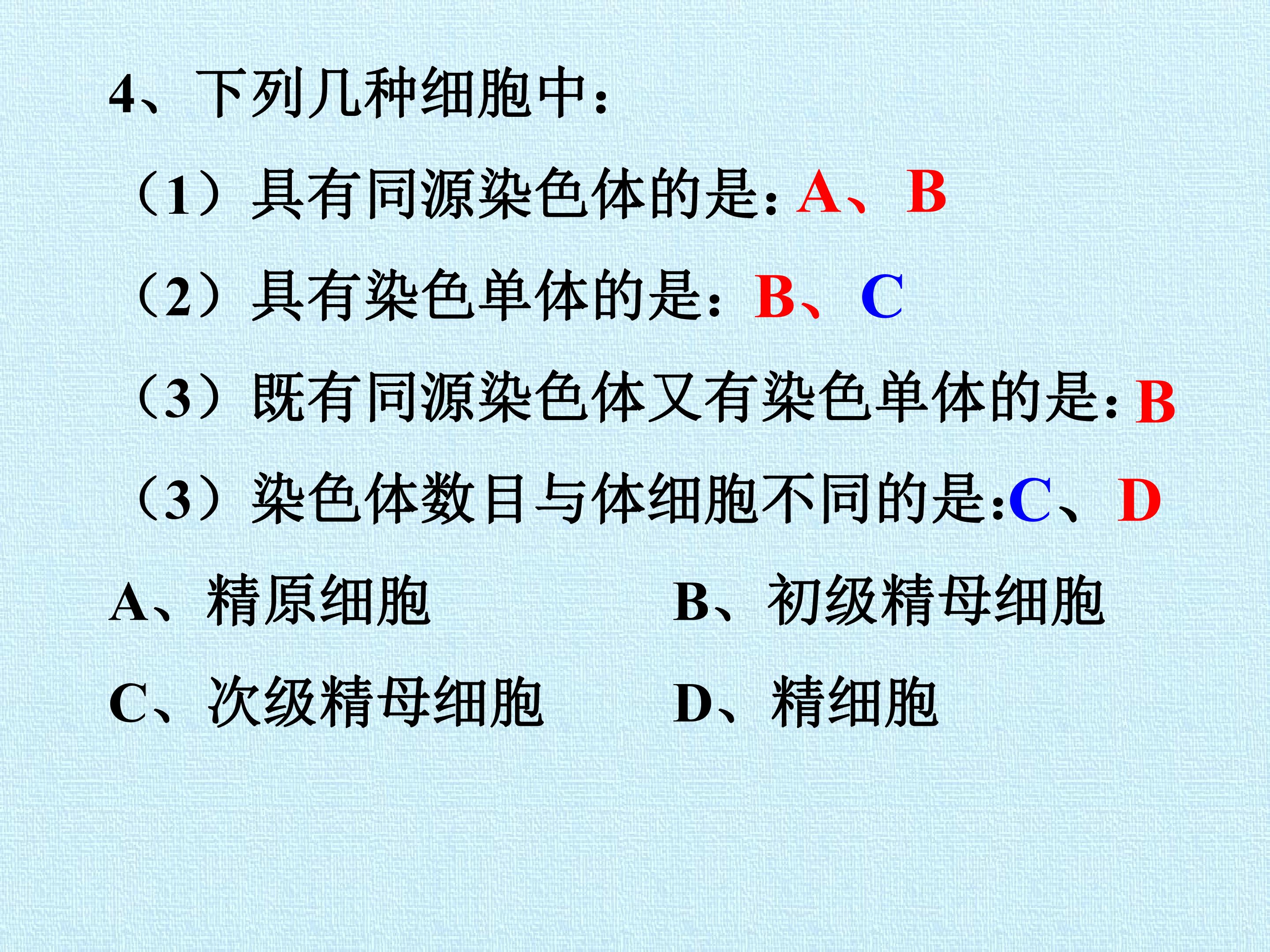 4、下列几种细胞中：

（1）具有同源染色体的是：A、B

（2）具有染色单体的是：B、C

（3）既有同源染色体又有染色单体的是：B

（3）染色体数目与体细胞不同的是:C、D

A、精原细胞　　B、初级精母细胞

C、次级精母细胞　　D、精细胞